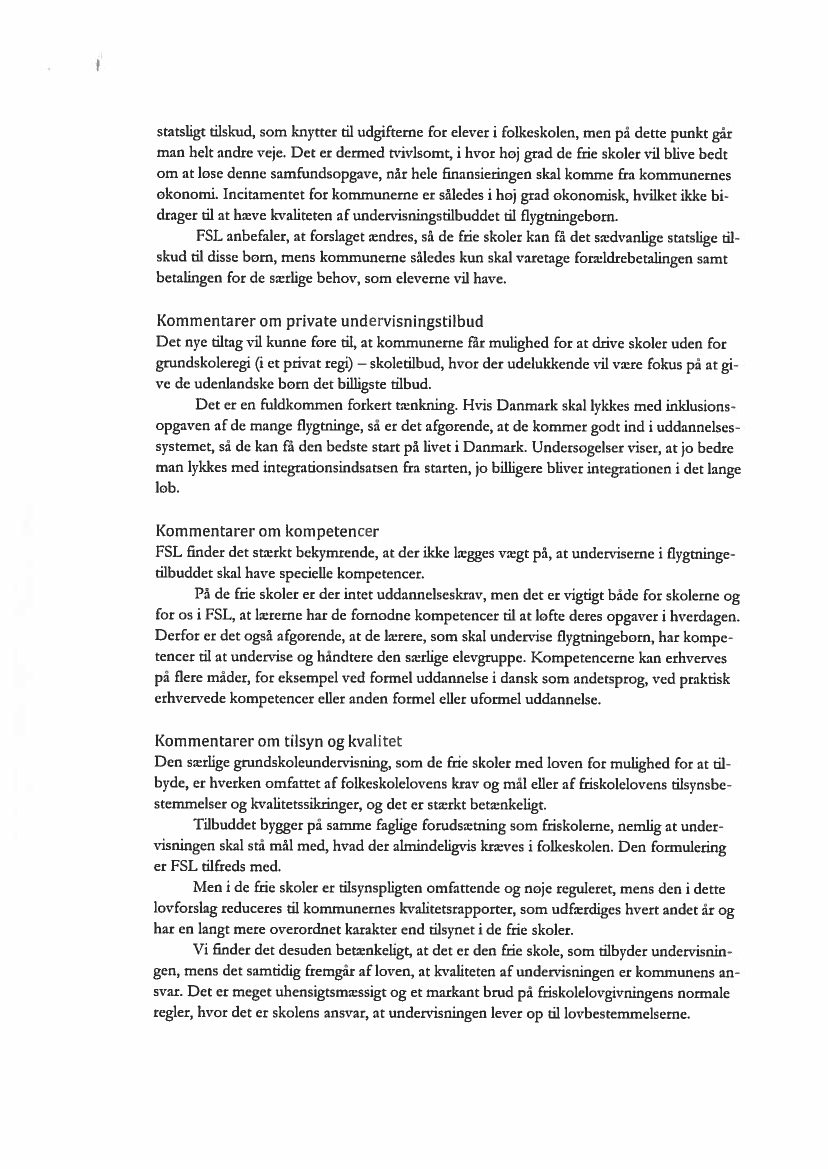 statsligt tilskud, som knytter til udgifterne for elever i folkeskolen, men på dette punkt går man helt andre veje. Det er dermed tvivlsomt, i hvor høj grad de frie skoler vil blive bedt om at løse denne samfundsopgave, når hele finansieringen skal komme fra kommunernes økonomi. Incitamentet for kommunerne er således i høj grad økonomisk, hvilket ikke bidrager til at hæve kvaliteten af undervisningstilbuddet til flygtningebørn.

FSL anbefaler, at forslaget ændres, så de frie skoler kan få det sædvanlige statslige tilskud til disse børn, mens kommunerne således kun skal varetage forældrebetalingen samt betalingen for de særlige behov, som eleverne vil have.

Kommentarer om private undervisningstilbud
Det nye tiltag vil kunne føre til, at kommunerne får mulighed for at drive skoler uden for grundskoleregi (i et privat regi) – skoletilbud, hvor der udelukkende vil være fokus på at give de udenlandske børn det billigste tilbud.

Det er en fuldkommen forkert tænkning. Hvis Danmark skal lykkes med inklusionsopgaven af de mange flygtninge, så er det afgørende, at de kommer godt ind i uddannelsessystemet, så de kan få den bedste start på livet i Danmark. Undersøgelser viser, at jo bedre man lykkes med integrationsindsatsen fra starten, jo billigere bliver integrationen i det lange løb.

Kommentarer om kompetencer
FSL finder det stærkt bekymrende, at der ikke lægges vægt på, at underviserne i flygtningetilbuddet skal have specielle kompetencer.

På de frie skoler er der intet uddannelseskrav, men det er vigtigt både for skolerne og for os i FSL, at lærerne har de fornødne kompetencer til at løfte deres opgaver i hverdagen. Derfor er det også afgørende, at de lærere, som skal undervise flygtningebørn, har kompetencer til at undervise og håndtere den særlige elevgruppe. Kompetencerne kan erhverves på flere måder, for eksempel ved formel uddannelse i dansk som andetsprog, ved praktisk erhvervede kompetencer eller anden formel eller uformel uddannelse.

Kommentarer om tilsyn og kvalitet
Den særlige grundskoleundervisning, som de frie skoler med loven for mulighed for at tilbyde, er hverken omfattet af folkeskolelovens krav og mål eller af friskolelovens tilsynsbestemmelser og kvalitetssikringer, og det er stærkt betænkeligt.

Tilbuddet bygger på samme faglige forudsætning som friskolerne, nemlig at undervisningen skal stå mål med, hvad der almindeligvis kræves i folkeskolen. Den formulering er FSL tilfreds med.

Men i de frie skoler er tilsynspligten omfattende og nøje reguleret, mens den i dette lovforslag reduceres til kommunernes kvalitetsrapporter, som udfærdiges hvert andet år og har en langt mere overordnet karakter end tilsynet i de frie skoler.

Vi finder det desuden betænkeligt, at det er den frie skole, som tilbyder undervisningen, mens det samtidig fremgår af loven, at kvaliteten af undervisningen er kommunens ansvar. Det er meget uhensigtsmæssigt og et markant brud på friskolelovgivningens normale regler, hvor det er skolens ansvar, at undervisningen lever op til lovbestemmelserne.